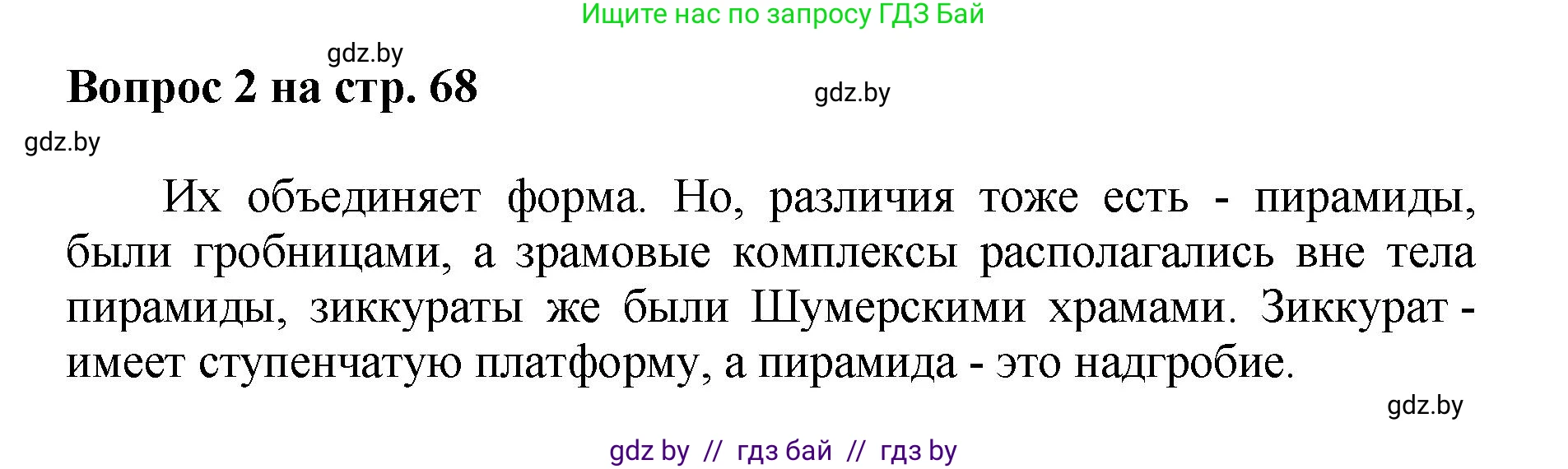 Ищите нас по запросу ГДЗ Бай

gdz.by

Вопрос 2 на стр. 68

gdz.by

gdz.by

Их объединяет форма. Но, различия тоже есть - пирамиды, были гробницами, а зрамовые комплексы располагались вне тела пирамиды, зиккураты же были Шумерскими храмами. Зиккурат - имеет ступенчатую платформу, а пирамида - это надгробие.

gdz.by

gdz by // гдз бай // гдз by